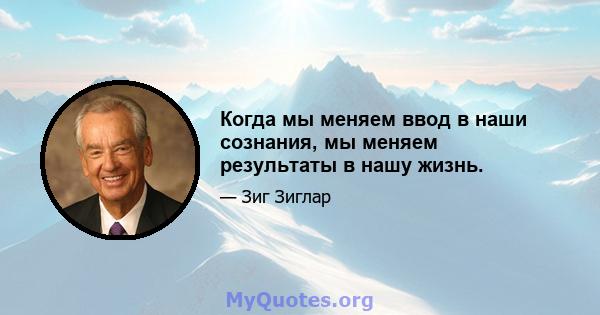 Когда мы меняем ввод в наши сознания, мы меняем результаты в нашу жизнь.

— Зиг Зиглар

MyQuotes.org